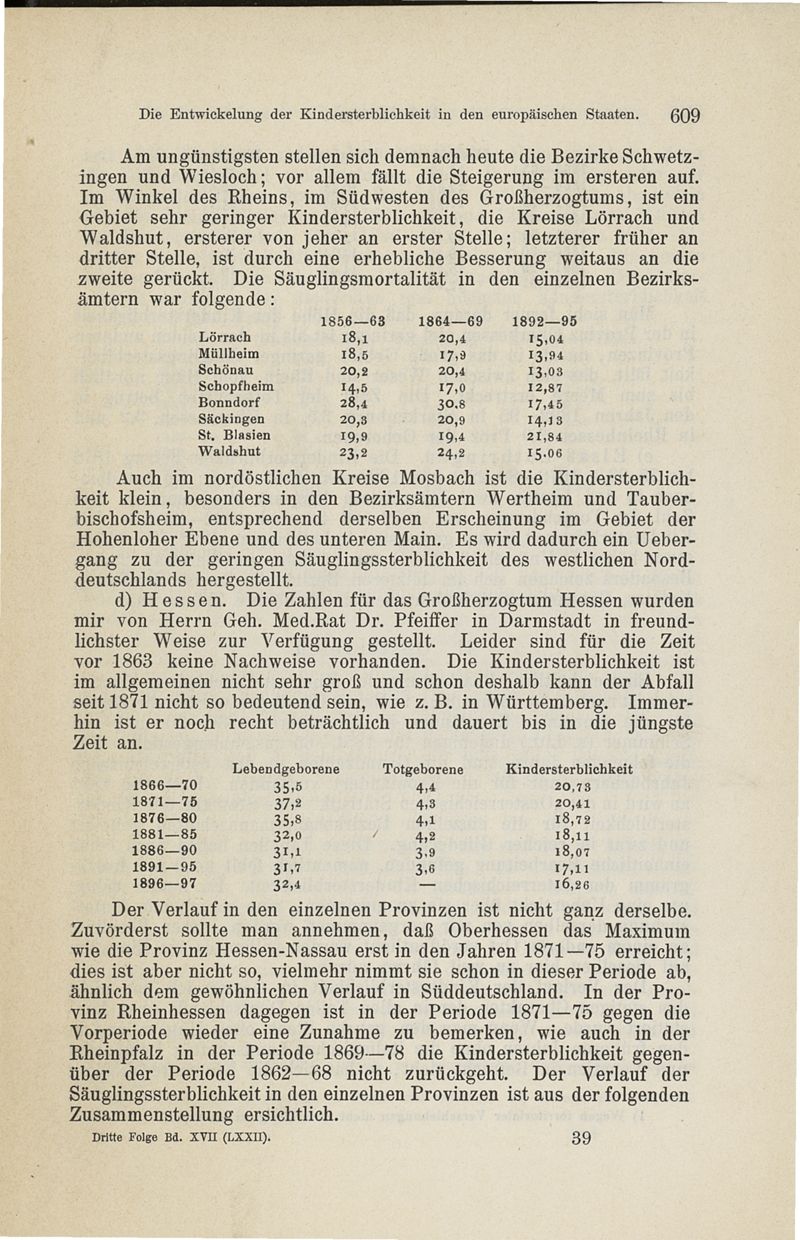 Die Entwickelung der Kindersterblichkeit in den europäischen Staaten. 609

Am ungünstigsten stellen sich demnach heute die Bezirke Schwetzingen und Wiesloch; vor allem fällt die Steigerung im ersteren auf. Im Winkel des Rheins, im Südwesten des Großherzogtums, ist ein Gebiet sehr geringer Kindersterblichkeit, die Kreise Lörrach und Waldshut, ersterer von jeher an erster Stelle; letzterer früher an dritter Stelle, ist durch eine erhebliche Besserung weitaus an die zweite gerückt. Die Säuglingsmortalität in den einzelnen Bezirksämtern war folgende:

| | 1856—63 | 1864—69 | 1892—95 |
|---|---|---|---|
| Lörrach | 18,1 | 20,4 | 15,04 |
| Müllheim | 18,5 | 17,9 | 13,94 |
| Schönau | 20,2 | 20,4 | 13,03 |
| Schopfheim | 14,5 | 17,0 | 12,87 |
| Bonndorf | 28,4 | 30,8 | 17,45 |
| Säckingen | 20,3 | 20,9 | 14,13 |
| St. Blasien | 19,9 | 19,4 | 21,84 |
| Waldshut | 23,2 | 24,2 | 15,06 |

Auch im nordöstlichen Kreise Mosbach ist die Kindersterblichkeit klein, besonders in den Bezirksämtern Wertheim und Tauberbischofsheim, entsprechend derselben Erscheinung im Gebiet der Hohenloher Ebene und des unteren Main. Es wird dadurch ein Uebergang zu der geringen Säuglingssterblichkeit des westlichen Norddeutschlands hergestellt.

d) Hessen. Die Zahlen für das Großherzogtum Hessen wurden mir von Herrn Geh. Med.Rat Dr. Pfeiffer in Darmstadt in freundlichster Weise zur Verfügung gestellt. Leider sind für die Zeit vor 1863 keine Nachweise vorhanden. Die Kindersterblichkeit ist im allgemeinen nicht sehr groß und schon deshalb kann der Abfall seit 1871 nicht so bedeutend sein, wie z. B. in Württemberg. Immerhin ist er noch recht beträchtlich und dauert bis in die jüngste Zeit an.

| | Lebendgeborene | Totgeborene | Kindersterblichkeit |
|---|---|---|---|
| 1866—70 | 35,5 | 4,4 | 20,73 |
| 1871—75 | 37,2 | 4,3 | 20,41 |
| 1876—80 | 35,8 | 4,1 | 18,72 |
| 1881—85 | 32,0 | 4,2 | 18,11 |
| 1886—90 | 31,1 | 3,9 | 18,07 |
| 1891—95 | 31,7 | 3,6 | 17,11 |
| 1896—97 | 32,4 | — | 16,26 |

Der Verlauf in den einzelnen Provinzen ist nicht ganz derselbe. Zuvörderst sollte man annehmen, daß Oberhessen das Maximum wie die Provinz Hessen-Nassau erst in den Jahren 1871—75 erreicht; dies ist aber nicht so, vielmehr nimmt sie schon in dieser Periode ab, ähnlich dem gewöhnlichen Verlauf in Süddeutschland. In der Provinz Rheinhessen dagegen ist in der Periode 1871—75 gegen die Vorperiode wieder eine Zunahme zu bemerken, wie auch in der Rheinpfalz in der Periode 1869—78 die Kindersterblichkeit gegenüber der Periode 1862—68 nicht zurückgeht. Der Verlauf der Säuglingssterblichkeit in den einzelnen Provinzen ist aus der folgenden Zusammenstellung ersichtlich.

Dritte Folge Bd. XVII (LXXII). 39